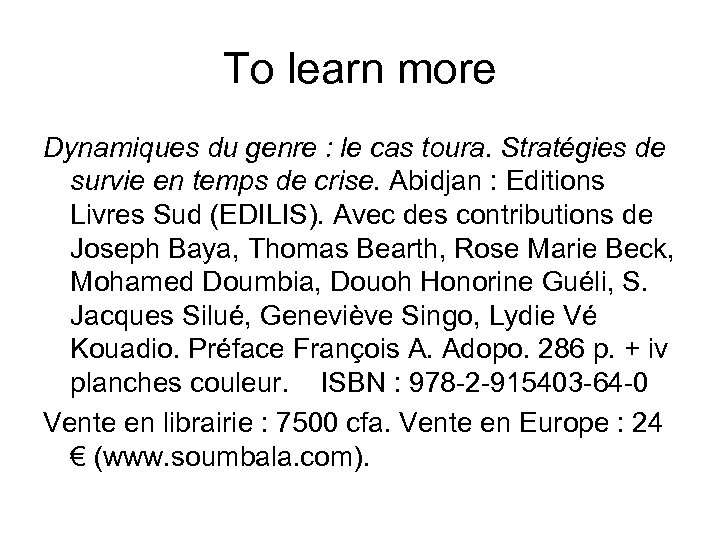 To learn more

Dynamiques du genre : le cas toura. Stratégies de survie en temps de crise. Abidjan : Editions Livres Sud (EDILIS). Avec des contributions de Joseph Baya, Thomas Bearth, Rose Marie Beck, Mohamed Doumbia, Douoh Honorine Guéli, S. Jacques Silué, Geneviève Singo, Lydie Vé Kouadio. Préface François A. Adopo. 286 p. + iv planches couleur. ISBN : 978-2-915403-64-0

Vente en librairie : 7500 cfa. Vente en Europe : 24 € (www.soumbala.com).